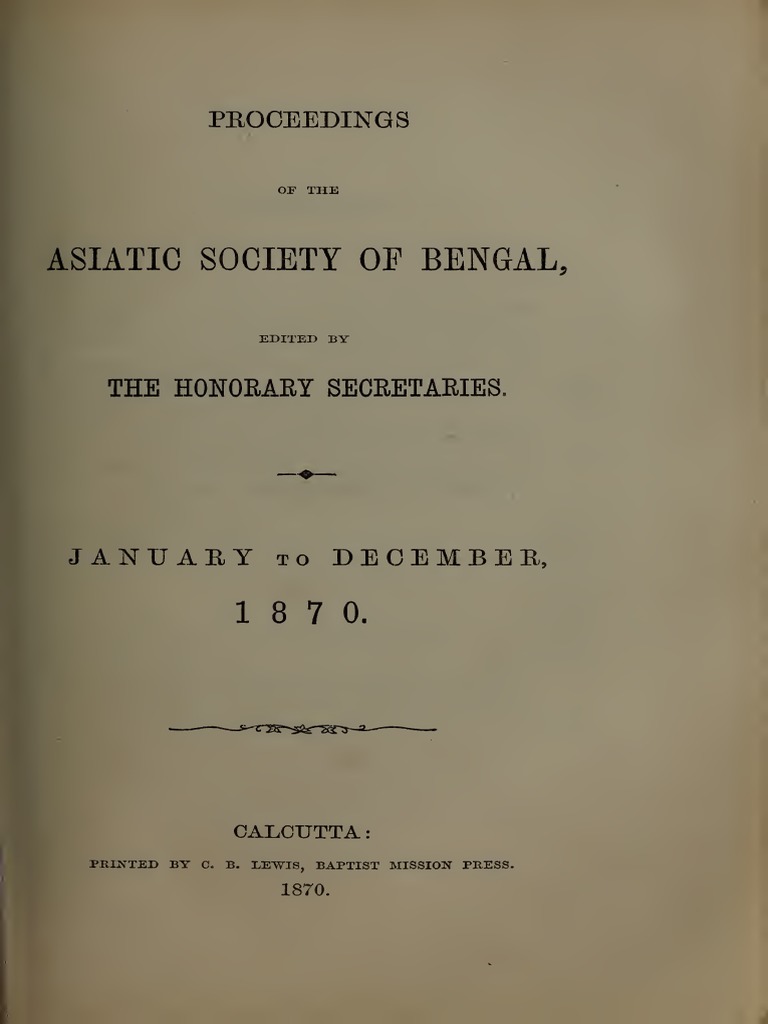 PROCEEDINGS

OF THE

ASIATIC SOCIETY OF BENGAL,

EDITED BY

THE HONORARY SECRETARIES.

JANUARY TO DECEMBER,

1870.

CALCUTTA:

PRINTED BY C. B. LEWIS, BAPTIST MISSION PRESS.

1870.